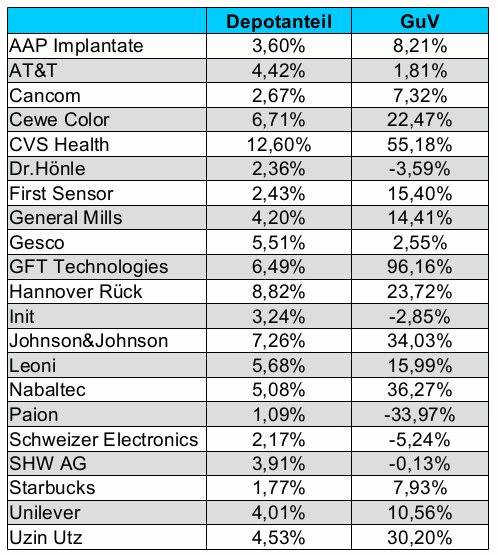 | | Depotanteil | GuV |
|---|---|---|
| AAP Implantate | 3,60% | 8,21% |
| AT&T | 4,42% | 1,81% |
| Cancom | 2,67% | 7,32% |
| Cewe Color | 6,71% | 22,47% |
| CVS Health | 12,60% | 55,18% |
| Dr.Hönle | 2,36% | -3,59% |
| First Sensor | 2,43% | 15,40% |
| General Mills | 4,20% | 14,41% |
| Gesco | 5,51% | 2,55% |
| GFT Technologies | 6,49% | 96,16% |
| Hannover Rück | 8,82% | 23,72% |
| Init | 3,24% | -2,85% |
| Johnson&Johnson | 7,26% | 34,03% |
| Leoni | 5,68% | 15,99% |
| Nabaltec | 5,08% | 36,27% |
| Paion | 1,09% | -33,97% |
| Schweizer Electronics | 2,17% | -5,24% |
| SHW AG | 3,91% | -0,13% |
| Starbucks | 1,77% | 7,93% |
| Unilever | 4,01% | 10,56% |
| Uzin Utz | 4,53% | 30,20% |